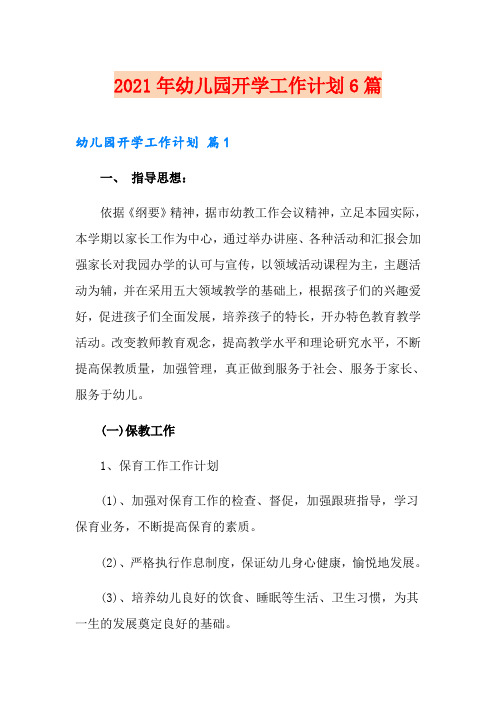 2021年幼儿园开学工作计划6篇

幼儿园开学工作计划 篇1

一、 指导思想：

依据《纲要》精神，据市幼教工作会议精神，立足本园实际，本学期以家长工作为中心，通过举办讲座、各种活动和汇报会加强家长对我园办学的认可与宣传，以领域活动课程为主，主题活动为辅，并在采用五大领域教学的基础上，根据孩子们的兴趣爱好，促进孩子们全面发展，培养孩子的特长，开办特色教育教学活动。改变教师教育观念，提高教学水平和理论研究水平，不断提高保教质量，加强管理，真正做到服务于社会、服务于家长、服务于幼儿。

(一)保教工作

1、保育工作工作计划

(1)、加强对保育工作的检查、督促，加强跟班指导，学习保育业务，不断提高保育的素质。

(2)、严格执行作息制度，保证幼儿身心健康，愉悦地发展。

(3)、培养幼儿良好的饮食、睡眠等生活、卫生习惯，为其一生的发展奠定良好的基础。